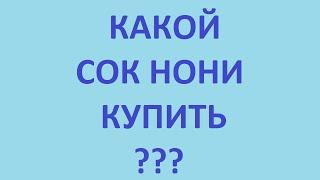 КАКОЙ
СОК НОНИ
КУПИТЬ
???